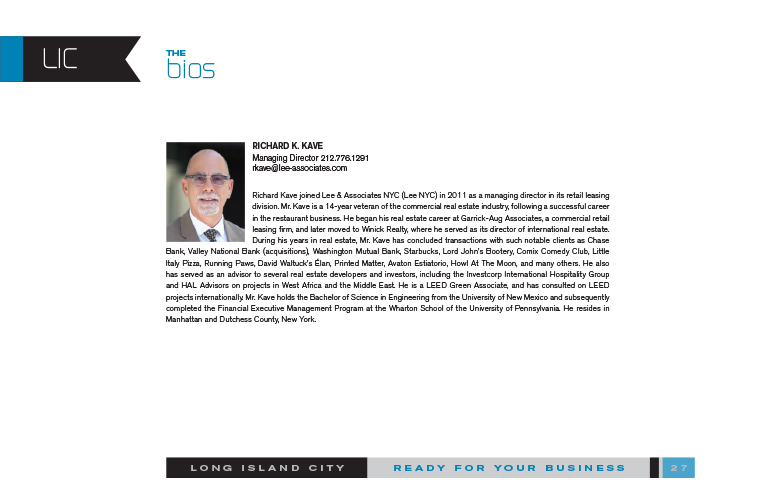 LIC

THE
bios

RICHARD K. KAVE
Managing Director 212.776.1291
rkave@lee-associates.com

Richard Kave joined Lee & Associates NYC (Lee NYC) in 2011 as a managing director in its retail leasing division. Mr. Kave is a 14-year veteran of the commercial real estate industry, following a successful career in the restaurant business. He began his real estate career at Garrick-Aug Associates, a commercial retail leasing firm, and later moved to Winick Realty, where he served as its director of international real estate. During his years in real estate, Mr. Kave has concluded transactions with such notable clients as Chase Bank, Valley National Bank (acquisitions), Washington Mutual Bank, Starbucks, Lord John's Bootery, Comix Comedy Club, Little Italy Pizza, Running Paws, David Waltuck's Élan, Printed Matter, Avaton Estiatorio, Howl At The Moon, and many others. He also has served as an advisor to several real estate developers and investors, including the Investcorp International Hospitality Group and HAL Advisors on projects in West Africa and the Middle East. He is a LEED Green Associate, and has consulted on LEED projects internationally. Mr. Kave holds the Bachelor of Science in Engineering from the University of New Mexico and subsequently completed the Financial Executive Management Program at the Wharton School of the University of Pennsylvania. He resides in Manhattan and Dutchess County, New York.

LONG ISLAND CITY READY FOR YOUR BUSINESS 27